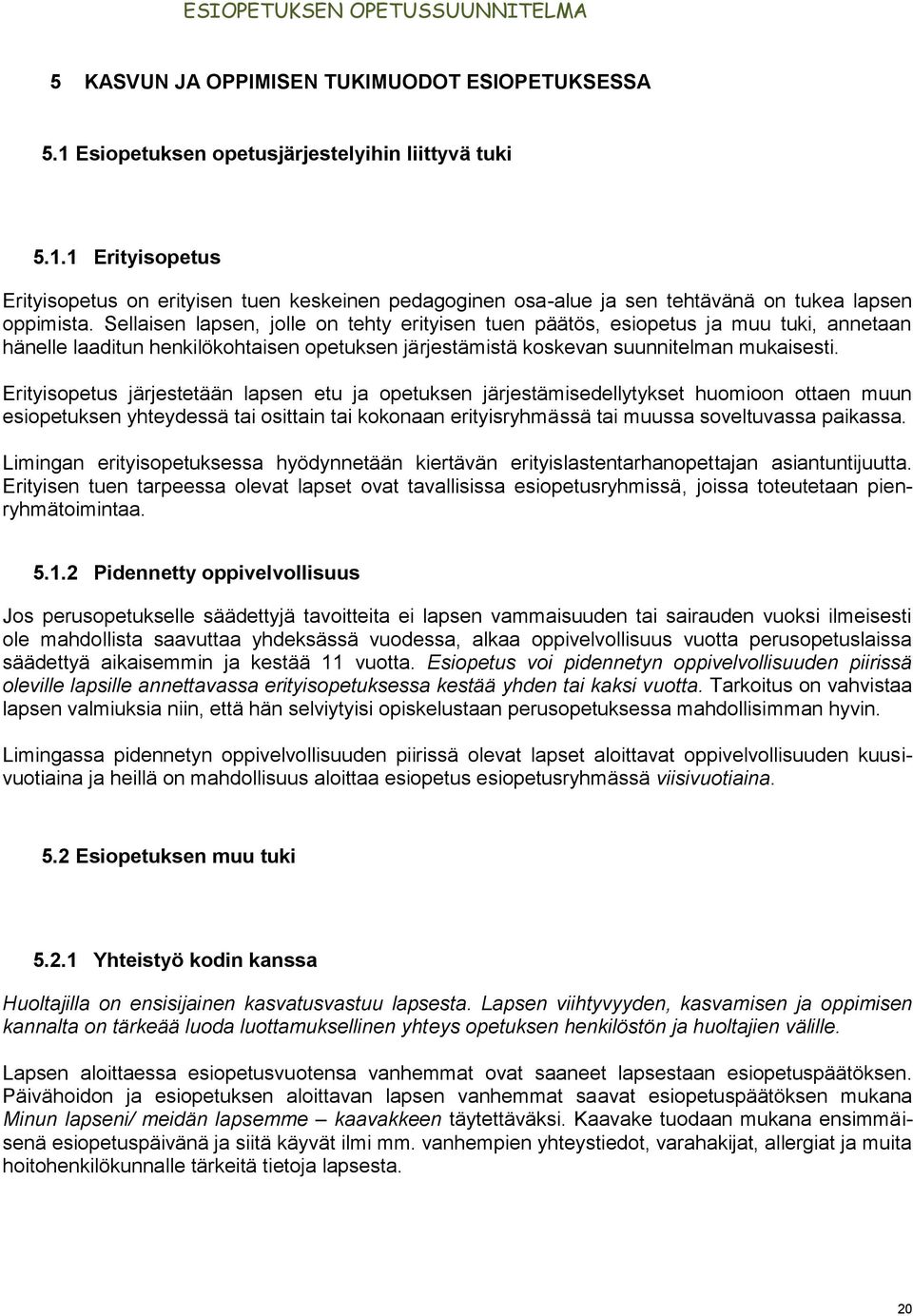 ESIOPETUKSEN OPETUSSUUNNITELMA

5 KASVUN JA OPPIMISEN TUKIMUODOT ESIOPETUKSESSA

5.1 Esiopetuksen opetusjärjestelyihin liittyvä tuki

5.1.1 Erityisopetus

Erityisopetus on erityisen tuen keskeinen pedagoginen osa-alue ja sen tehtävänä on tukea lapsen oppimista. Sellaisen lapsen, jolle on tehty erityisen tuen päätös, esiopetus ja muu tuki, annetaan hänelle laaditun henkilökohtaisen opetuksen järjestämistä koskevan suunnitelman mukaisesti.

Erityisopetus järjestetään lapsen etu ja opetuksen järjestämisedellytykset huomioon ottaen muun esiopetuksen yhteydessä tai osittain tai kokonaan erityisryhmässä tai muussa soveltuvassa paikassa.

Limingan erityisopetuksessa hyödynnetään kiertävän erityislastentarhanopettajan asiantuntijuutta. Erityisen tuen tarpeessa olevat lapset ovat tavallisissa esiopetusryhmissä, joissa toteutetaan pienryhmätoimintaa.

5.1.2 Pidennetty oppivelvollisuus

Jos perusopetukselle säädettyjä tavoitteita ei lapsen vammaisuuden tai sairauden vuoksi ilmeisesti ole mahdollista saavuttaa yhdeksässä vuodessa, alkaa oppivelvollisuus vuotta perusopetuslaissa säädettyä aikaisemmin ja kestää 11 vuotta. Esiopetus voi pidennetyn oppivelvollisuuden piirissä oleville lapsille annettavassa erityisopetuksessa kestää yhden tai kaksi vuotta. Tarkoitus on vahvistaa lapsen valmiuksia niin, että hän selviytyisi opiskelustaan perusopetuksessa mahdollisimman hyvin.

Limingassa pidennetyn oppivelvollisuuden piirissä olevat lapset aloittavat oppivelvollisuuden kuusivuotiaina ja heillä on mahdollisuus aloittaa esiopetus esiopetusryhmässä viisivuotiaina.

5.2 Esiopetuksen muu tuki

5.2.1 Yhteistyö kodin kanssa

Huoltajilla on ensisijainen kasvatusvastuu lapsesta. Lapsen viihtyvyyden, kasvamisen ja oppimisen kannalta on tärkeää luoda luottamuksellinen yhteys opetuksen henkilöstön ja huoltajien välille.

Lapsen aloittaessa esiopetusvuotensa vanhemmat ovat saaneet lapsestaan esiopetuspäätöksen. Päivähoidon ja esiopetuksen aloittavan lapsen vanhemmat saavat esiopetuspäätöksen mukana Minun lapseni/ meidän lapsemme – kaavakkeen täytettäväksi. Kaavake tuodaan mukana ensimmäisenä esiopetuspäivänä ja siitä käyvät ilmi mm. vanhempien yhteystiedot, varahakijat, allergiat ja muita hoitohenkilökunnalle tärkeitä tietoja lapsesta.

20